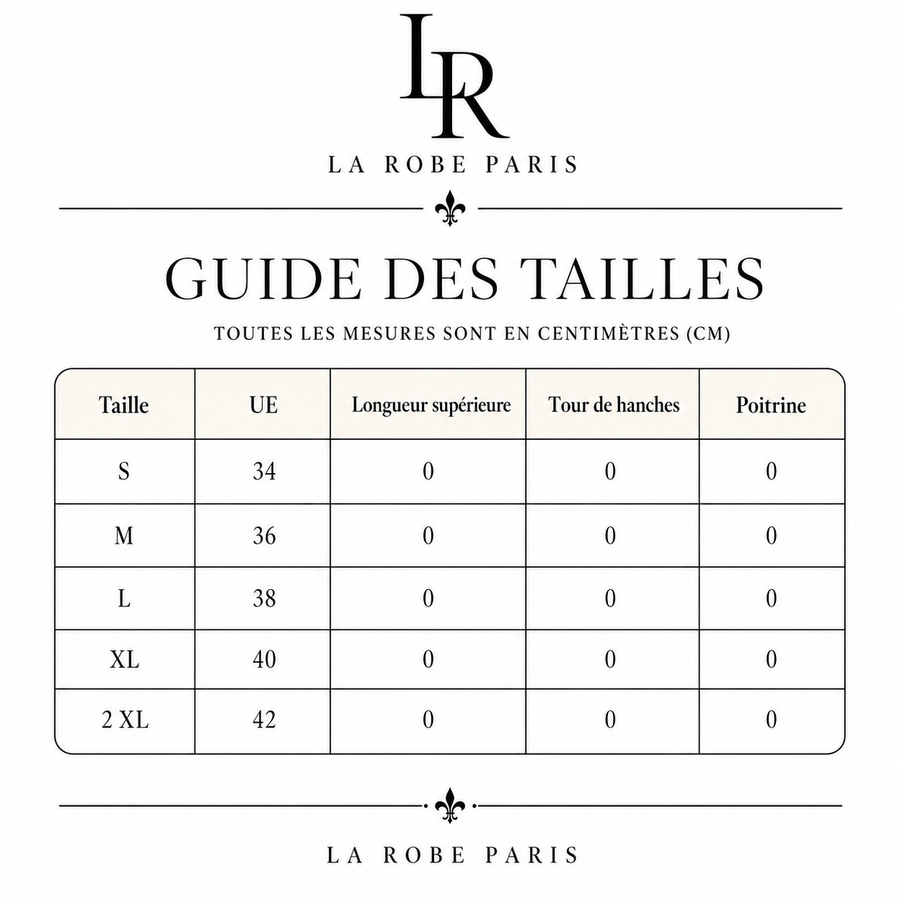 LR

LA ROBE PARIS

GUIDE DES TAILLES

TOUTES LES MESURES SONT EN CENTIMÈTRES (CM)

| Taille | UE | Longueur supérieure | Tour de hanches | Poitrine |
|---|---|---|---|---|
| S | 34 | 0 | 0 | 0 |
| M | 36 | 0 | 0 | 0 |
| L | 38 | 0 | 0 | 0 |
| XL | 40 | 0 | 0 | 0 |
| 2 XL | 42 | 0 | 0 | 0 |

LA ROBE PARIS